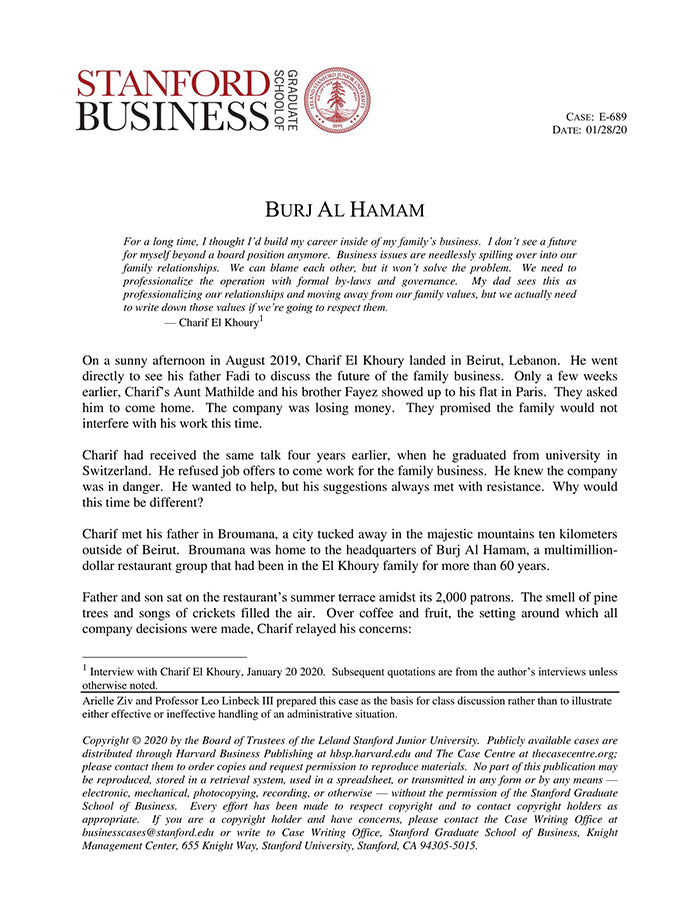 STANFORD BUSINESS GRADUATE SCHOOL OF

LELAND STANFORD JUNIOR UNIVERSITY 1891

CASE: E-689
DATE: 01/28/20

BURJ AL HAMAM

For a long time, I thought I'd build my career inside of my family's business. I don't see a future for myself beyond a board position anymore. Business issues are needlessly spilling over into our family relationships. We can blame each other, but it won't solve the problem. We need to professionalize the operation with formal by-laws and governance. My dad sees this as professionalizing our relationships and moving away from our family values, but we actually need to write down those values if we're going to respect them.
— Charif El Khoury$^1$

On a sunny afternoon in August 2019, Charif El Khoury landed in Beirut, Lebanon. He went directly to see his father Fadi to discuss the future of the family business. Only a few weeks earlier, Charif's Aunt Mathilde and his brother Fayez showed up to his flat in Paris. They asked him to come home. The company was losing money. They promised the family would not interfere with his work this time.

Charif had received the same talk four years earlier, when he graduated from university in Switzerland. He refused job offers to come work for the family business. He knew the company was in danger. He wanted to help, but his suggestions always met with resistance. Why would this time be different?

Charif met his father in Broumana, a city tucked away in the majestic mountains ten kilometers outside of Beirut. Broumana was home to the headquarters of Burj Al Hamam, a multimillion-dollar restaurant group that had been in the El Khoury family for more than 60 years.

Father and son sat on the restaurant's summer terrace amidst its 2,000 patrons. The smell of pine trees and songs of crickets filled the air. Over coffee and fruit, the setting around which all company decisions were made, Charif relayed his concerns:

$^1$ Interview with Charif El Khoury, January 20 2020. Subsequent quotations are from the author's interviews unless otherwise noted.

Arielle Ziv and Professor Leo Linbeck III prepared this case as the basis for class discussion rather than to illustrate either effective or ineffective handling of an administrative situation.

Copyright © 2020 by the Board of Trustees of the Leland Stanford Junior University. Publicly available cases are distributed through Harvard Business Publishing at hbsp.harvard.edu and The Case Centre at thecasecentre.org; please contact them to order copies and request permission to reproduce materials. No part of this publication may be reproduced, stored in a retrieval system, used in a spreadsheet, or transmitted in any form or by any means — electronic, mechanical, photocopying, recording, or otherwise — without the permission of the Stanford Graduate School of Business. Every effort has been made to respect copyright and to contact copyright holders as appropriate. If you are a copyright holder and have concerns, please contact the Case Writing Office at businesscases@stanford.edu or write to Case Writing Office, Stanford Graduate School of Business, Knight Management Center, 655 Knight Way, Stanford University, Stanford, CA 94305-5015.